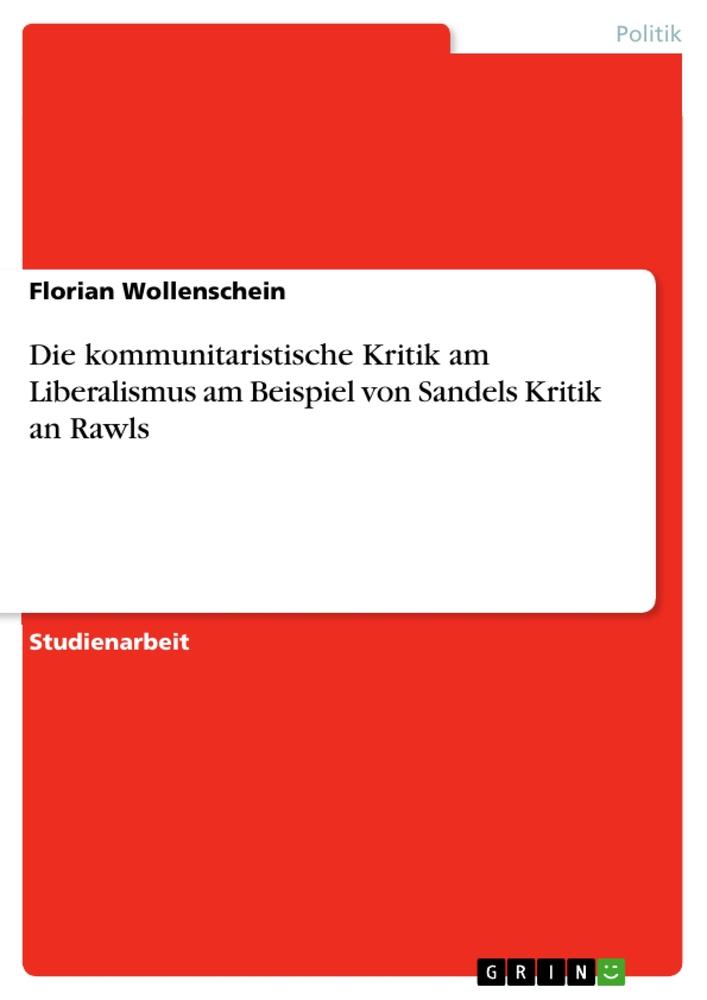 Politik

Florian Wollenschein

Die kommunitaristische Kritik am Liberalismus am Beispiel von Sandels Kritik an Rawls

Studienarbeit

GRIN